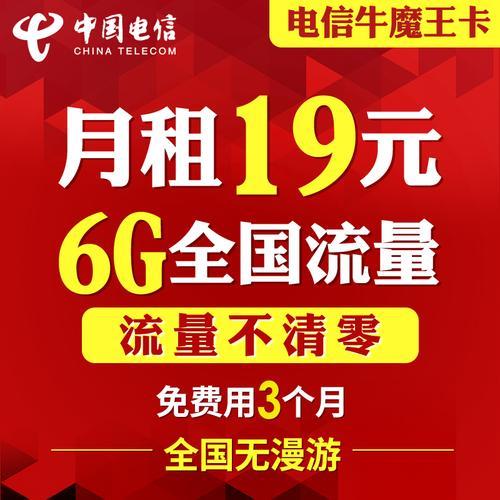 中国电信
CHINA TELECOM

电信牛魔王卡

月租19元

6G全国流量

流量不清零

免费用3个月

全国无漫游